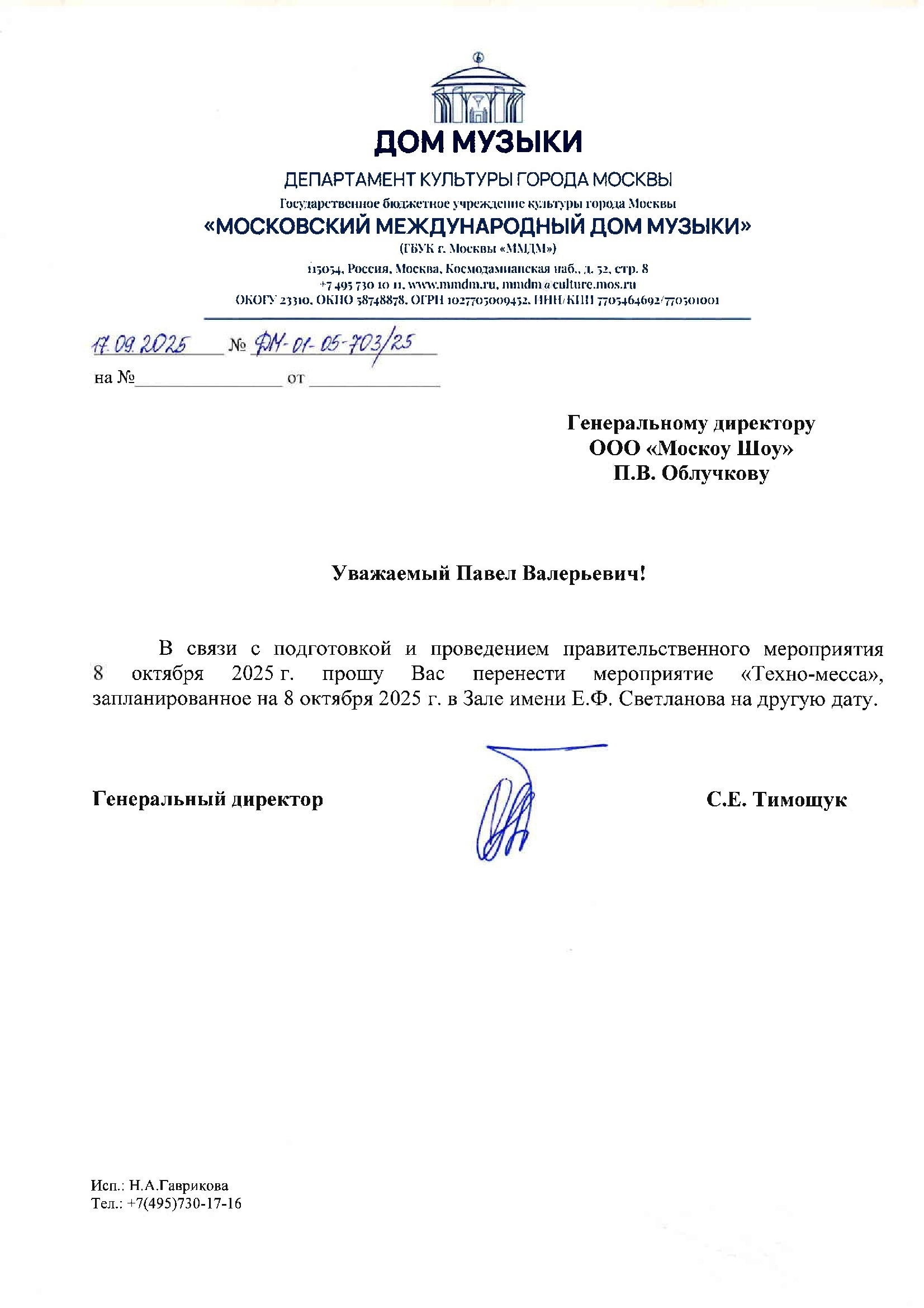 ДОМ МУЗЫКИ

ДЕПАРТАМЕНТ КУЛЬТУРЫ ГОРОДА МОСКВЫ
Государственное бюджетное учреждение культуры города Москвы
«МОСКОВСКИЙ МЕЖДУНАРОДНЫЙ ДОМ МУЗЫКИ»
(ГБУК г. Москвы «ММДМ»)
115054, Россия, Москва, Космодамианская наб., д. 52, стр. 8
+7 495 730 10 11, www.mmdm.ru, mmdm@culture.mos.ru
ОКОГУ 23310, ОКПО 58748878, ОГРН 1027705009432, ИНН/КПП 7705464692/770501001

17.09.2025 № ДМ-01-05-703/25
на №________________ от ______________

Генеральному директору
ООО «Москоу Шоу»
П.В. Облучкову

Уважаемый Павел Валерьевич!

В связи с подготовкой и проведением правительственного мероприятия 8 октября 2025 г. прошу Вас перенести мероприятие «Техно-месса», запланированное на 8 октября 2025 г. в Зале имени Е.Ф. Светланова на другую дату.

Генеральный директор С.Е. Тимощук

Исп.: Н.А.Гаврикова
Тел.: +7(495)730-17-16